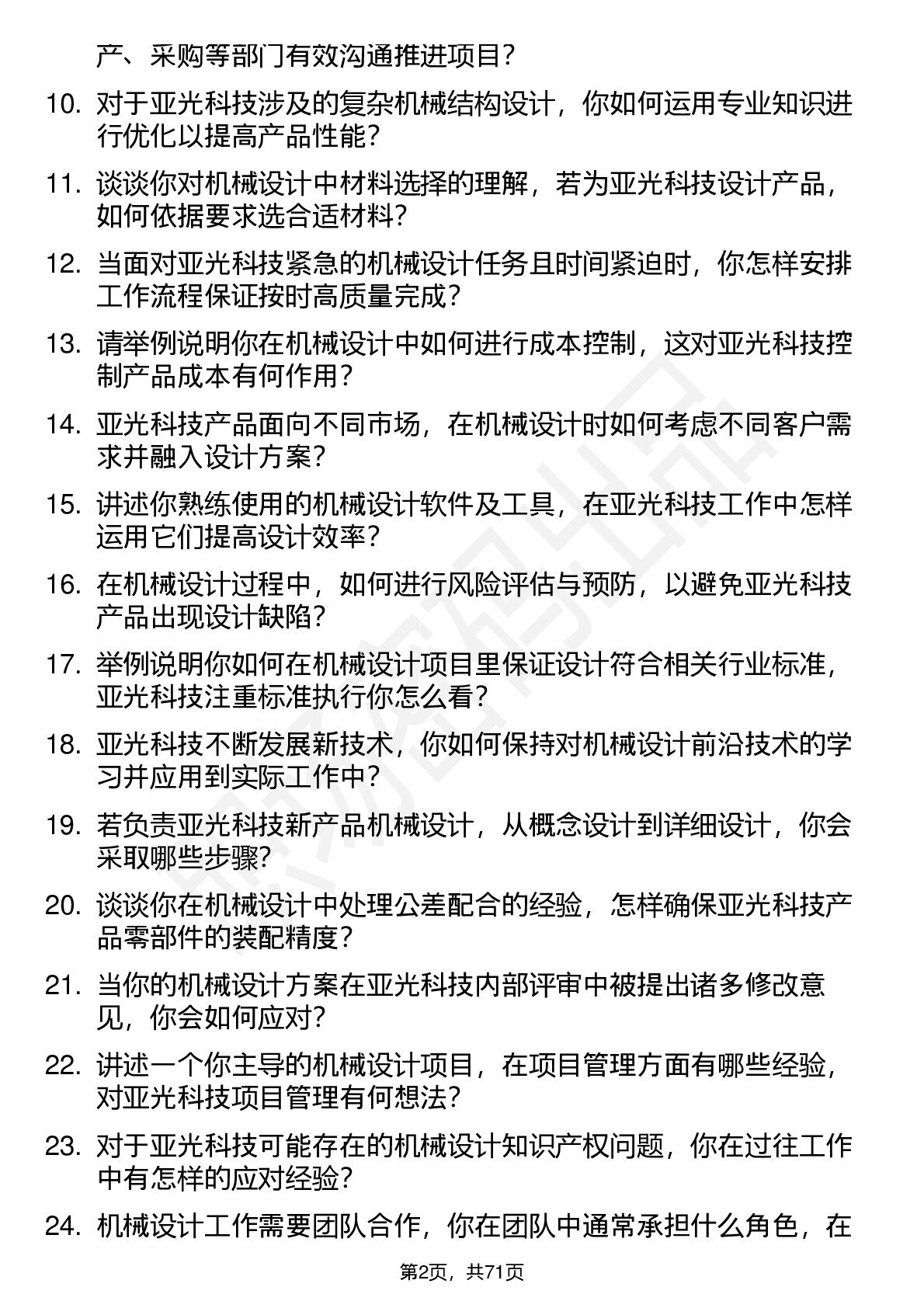 产、采购等部门有效沟通推进项目？

10. 对于亚光科技涉及的复杂机械结构设计，你如何运用专业知识进行优化以提高产品性能？

11. 谈谈你对机械设计中材料选择的理解，若为亚光科技设计产品，如何依据要求选合适材料？

12. 当面对亚光科技紧急的机械设计任务且时间紧迫时，你怎样安排工作流程保证按时高质量完成？

13. 请举例说明你在机械设计中如何进行成本控制，这对亚光科技控制产品成本有何作用？

14. 亚光科技产品面向不同市场，在机械设计时如何考虑不同客户需求并融入设计方案？

15. 讲述你熟练使用的机械设计软件及工具，在亚光科技工作中怎样运用它们提高设计效率？

16. 在机械设计过程中，如何进行风险评估与预防，以避免亚光科技产品出现设计缺陷？

17. 举例说明你如何在机械设计项目里保证设计符合相关行业标准，亚光科技注重标准执行你怎么看？

18. 亚光科技不断发展新技术，你如何保持对机械设计前沿技术的学习并应用到实际工作中？

19. 若负责亚光科技新产品机械设计，从概念设计到详细设计，你会采取哪些步骤?

20. 谈谈你在机械设计中处理公差配合的经验，怎样确保亚光科技产品零部件的装配精度？

21. 当你的机械设计方案在亚光科技内部评审中被提出诸多修改意见，你会如何应对?

22. 讲述一个你主导的机械设计项目，在项目管理方面有哪些经验，对亚光科技项目管理有何想法?

23. 对于亚光科技可能存在的机械设计知识产权问题，你在过往工作中有怎样的应对经验？

24. 机械设计工作需要团队合作，你在团队中通常承担什么角色，在

第2页，共71页